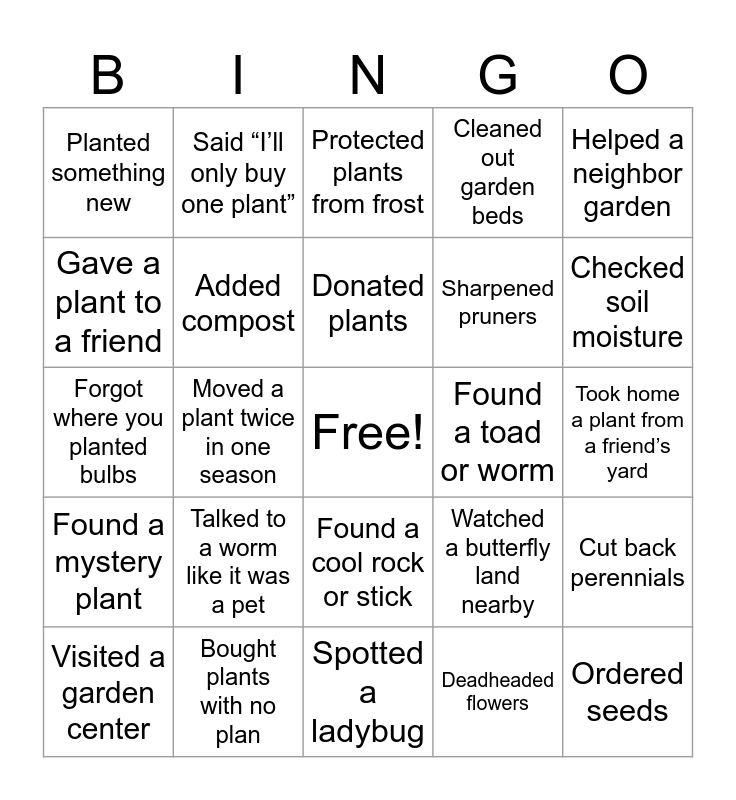 | B | I | N | G | O |
|---|---|---|---|---|
| Planted something new | Said “I’ll only buy one plant” | Protected plants from frost | Cleaned out garden beds | Helped a neighbor garden |
| Gave a plant to a friend | Added compost | Donated plants | Sharpened pruners | Checked soil moisture |
| Forgot where you planted bulbs | Moved a plant twice in one season | Free! | Found a toad or worm | Took home a plant from a friend’s yard |
| Found a mystery plant | Talked to a worm like it was a pet | Found a cool rock or stick | Watched a butterfly land nearby | Cut back perennials |
| Visited a garden center | Bought plants with no plan | Spotted a ladybug | Deadheaded flowers | Ordered seeds |